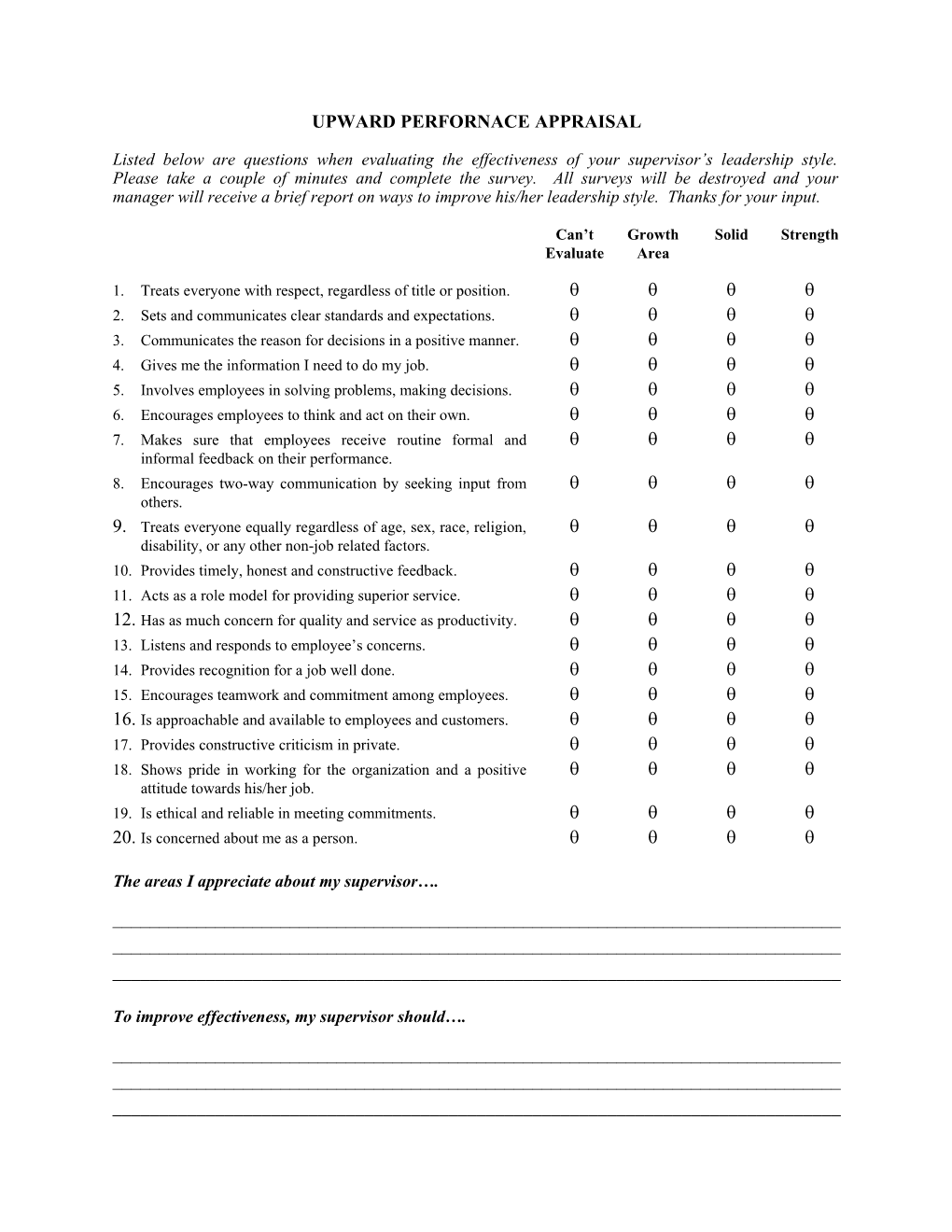 UPWARD PERFORNACE APPRAISAL

Listed below are questions when evaluating the effectiveness of your supervisor's leadership style. Please take a couple of minutes and complete the survey. All surveys will be destroyed and your manager will receive a brief report on ways to improve his/her leadership style. Thanks for your input.

| | Can't Evaluate | Growth Area | Solid | Strength |
|---|---|---|---|---|
| 1. Treats everyone with respect, regardless of title or position. | θ | θ | θ | θ |
| 2. Sets and communicates clear standards and expectations. | θ | θ | θ | θ |
| 3. Communicates the reason for decisions in a positive manner. | θ | θ | θ | θ |
| 4. Gives me the information I need to do my job. | θ | θ | θ | θ |
| 5. Involves employees in solving problems, making decisions. | θ | θ | θ | θ |
| 6. Encourages employees to think and act on their own. | θ | θ | θ | θ |
| 7. Makes sure that employees receive routine formal and informal feedback on their performance. | θ | θ | θ | θ |
| 8. Encourages two-way communication by seeking input from others. | θ | θ | θ | θ |
| 9. Treats everyone equally regardless of age, sex, race, religion, disability, or any other non-job related factors. | θ | θ | θ | θ |
| 10. Provides timely, honest and constructive feedback. | θ | θ | θ | θ |
| 11. Acts as a role model for providing superior service. | θ | θ | θ | θ |
| 12. Has as much concern for quality and service as productivity. | θ | θ | θ | θ |
| 13. Listens and responds to employee's concerns. | θ | θ | θ | θ |
| 14. Provides recognition for a job well done. | θ | θ | θ | θ |
| 15. Encourages teamwork and commitment among employees. | θ | θ | θ | θ |
| 16. Is approachable and available to employees and customers. | θ | θ | θ | θ |
| 17. Provides constructive criticism in private. | θ | θ | θ | θ |
| 18. Shows pride in working for the organization and a positive attitude towards his/her job. | θ | θ | θ | θ |
| 19. Is ethical and reliable in meeting commitments. | θ | θ | θ | θ |
| 20. Is concerned about me as a person. | θ | θ | θ | θ |

The areas I appreciate about my supervisor….

To improve effectiveness, my supervisor should….